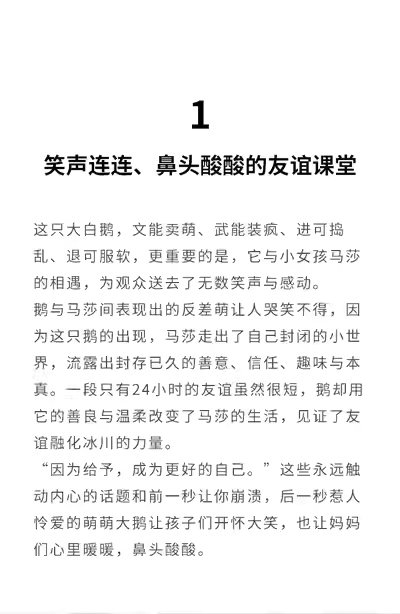 1

笑声连连、鼻头酸酸的友谊课堂

这只大白鹅，文能卖萌、武能装疯、进可捣乱、退可服软，更重要的是，它与小女孩马莎的相遇，为观众送去了无数笑声与感动。

鹅与马莎间表现出的反差萌让人哭笑不得，因为这只鹅的出现，马莎走出了自己封闭的小世界，流露出封存已久的善意、信任、趣味与本真。一段只有24小时的友谊虽然很短，鹅却用它的善良与温柔改变了马莎的生活，见证了友谊融化冰川的力量。

“因为给予，成为更好的自己。”这些永远触动内心的话题和前一秒让你崩溃，后一秒惹人怜爱的萌萌大鹅让孩子们开怀大笑，也让妈妈们心里暖暖，鼻头酸酸。